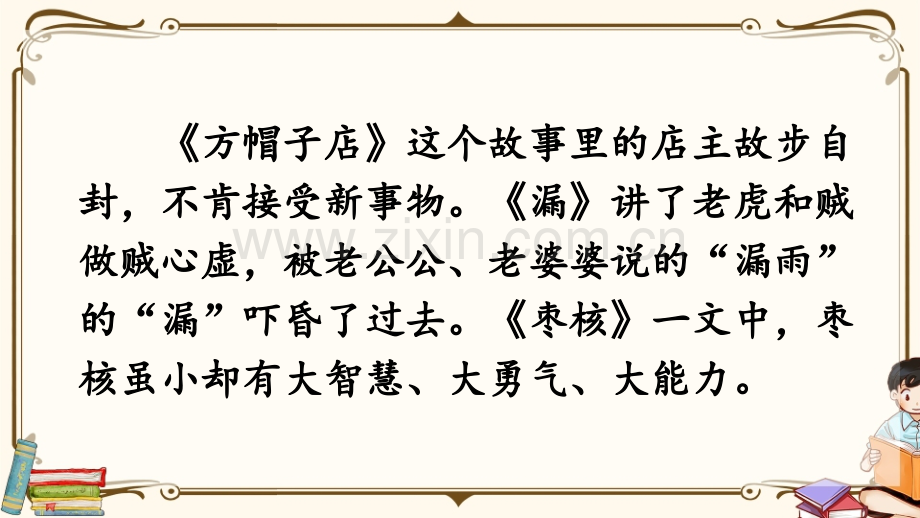 《方帽子店》这个故事里的店主故步自封，不肯接受新事物。《漏》讲了老虎和贼做贼心虚，被老公公、老婆婆说的“漏雨”的“漏”吓昏了过去。《枣核》一文中，枣核虽小却有大智慧、大勇气、大能力。

www.zixin.com.cn